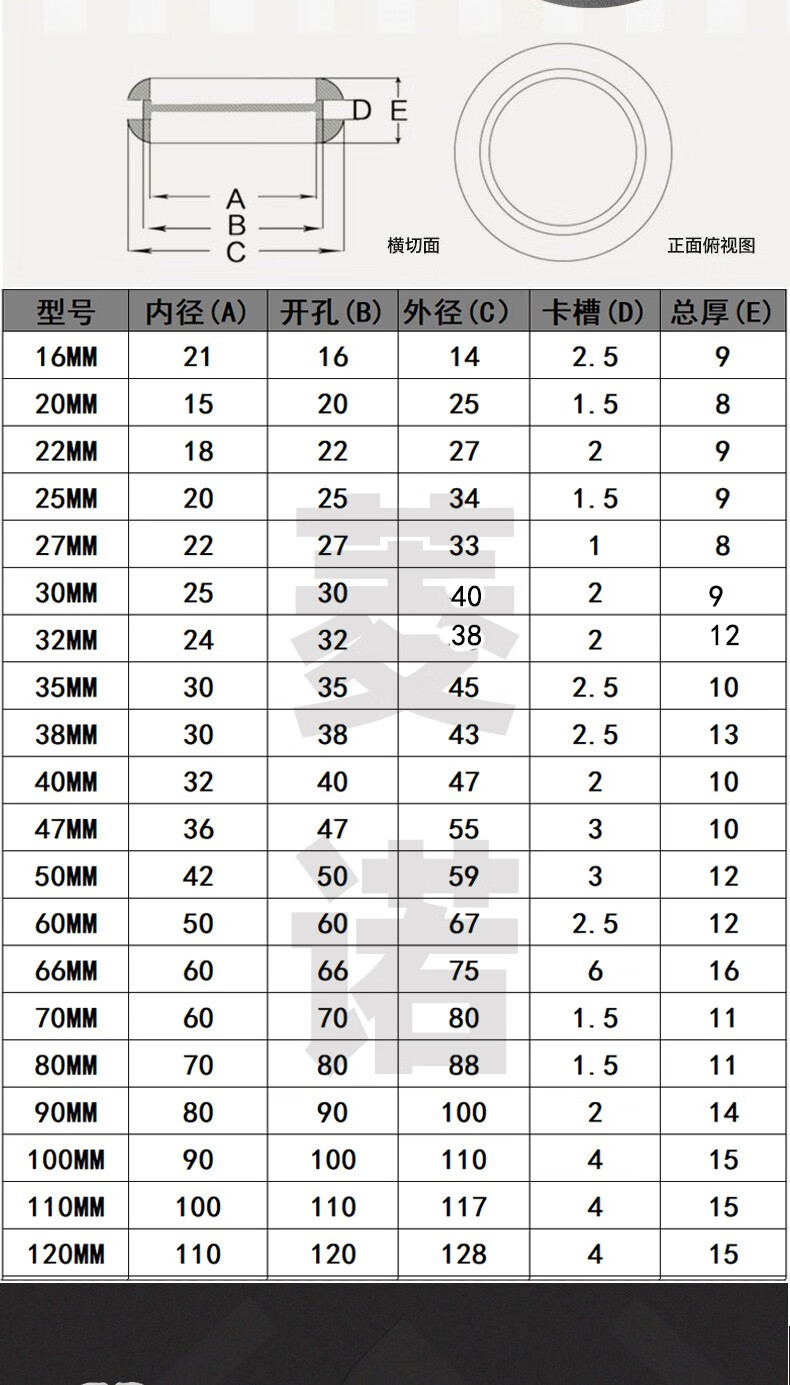 D E

A
B
C

横切面

正面俯视图

| 型号 | 内径(A) | 开孔(B) | 外径(C) | 卡槽(D) | 总厚(E) |
|---|---|---|---|---|---|
| 16MM | 21 | 16 | 14 | 2.5 | 9 |
| 20MM | 15 | 20 | 25 | 1.5 | 8 |
| 22MM | 18 | 22 | 27 | 2 | 9 |
| 25MM | 20 | 25 | 34 | 1.5 | 9 |
| 27MM | 22 | 27 | 33 | 1 | 8 |
| 30MM | 25 | 30 | 40 | 2 | 9 |
| 32MM | 24 | 32 | 38 | 2 | 12 |
| 35MM | 30 | 35 | 45 | 2.5 | 10 |
| 38MM | 30 | 38 | 43 | 2.5 | 13 |
| 40MM | 32 | 40 | 47 | 2 | 10 |
| 47MM | 36 | 47 | 55 | 3 | 10 |
| 50MM | 42 | 50 | 59 | 3 | 12 |
| 60MM | 50 | 60 | 67 | 2.5 | 12 |
| 66MM | 60 | 66 | 75 | 6 | 16 |
| 70MM | 60 | 70 | 80 | 1.5 | 11 |
| 80MM | 70 | 80 | 88 | 1.5 | 11 |
| 90MM | 80 | 90 | 100 | 2 | 14 |
| 100MM | 90 | 100 | 110 | 4 | 15 |
| 110MM | 100 | 110 | 117 | 4 | 15 |
| 120MM | 110 | 120 | 128 | 4 | 15 |

菱诺